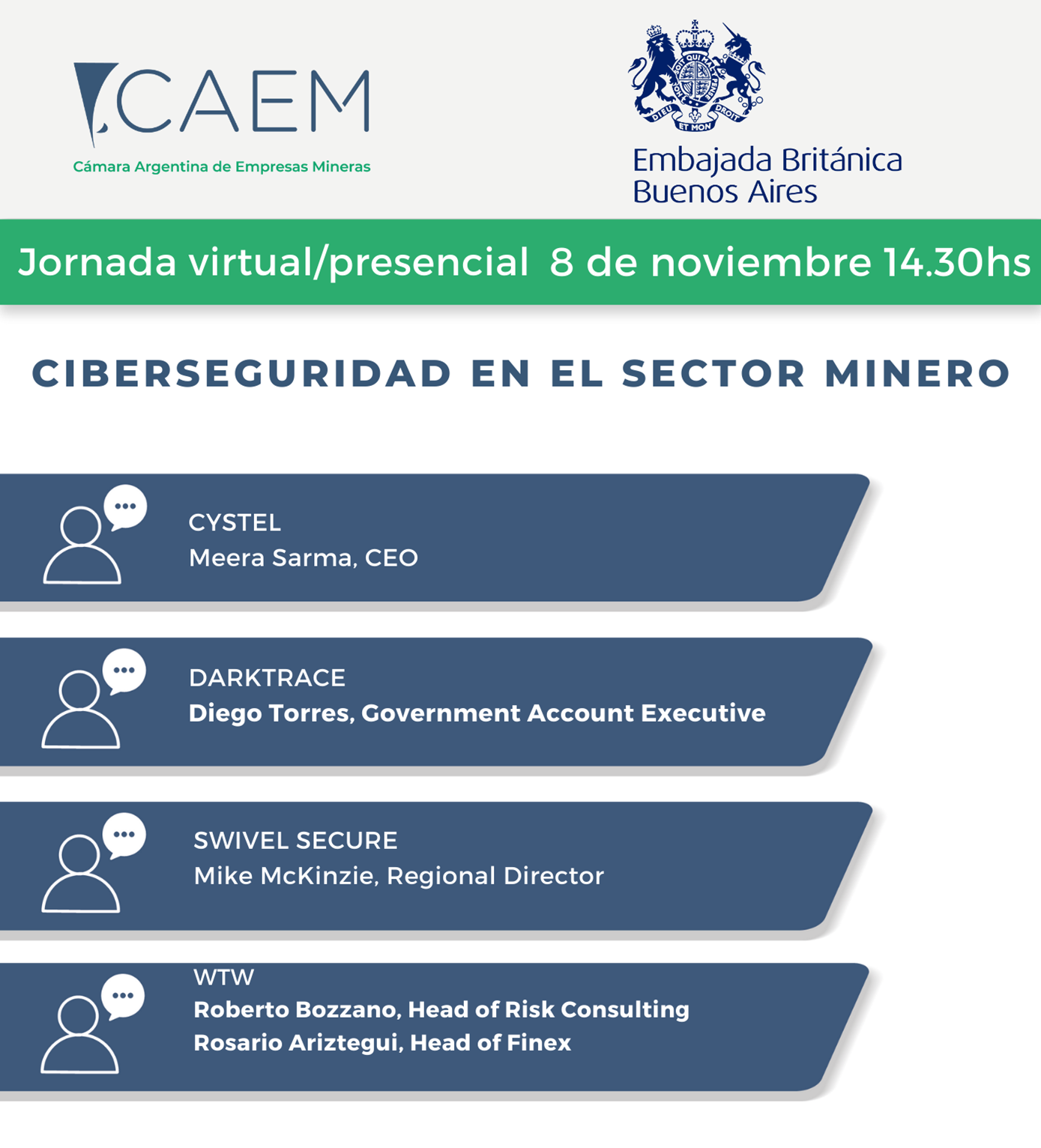 CAEM
Cámara Argentina de Empresas Mineras

DIEU ET MON DROIT
Embajada Británica
Buenos Aires

Jornada virtual/presencial 8 de noviembre 14.30hs

CIBERSEGURIDAD EN EL SECTOR MINERO

CYSTEL
Meera Sarma, CEO

DARKTRACE
Diego Torres, Government Account Executive

SWIVEL SECURE
Mike McKinzie, Regional Director

WTW
Roberto Bozzano, Head of Risk Consulting
Rosario Ariztegui, Head of Finex